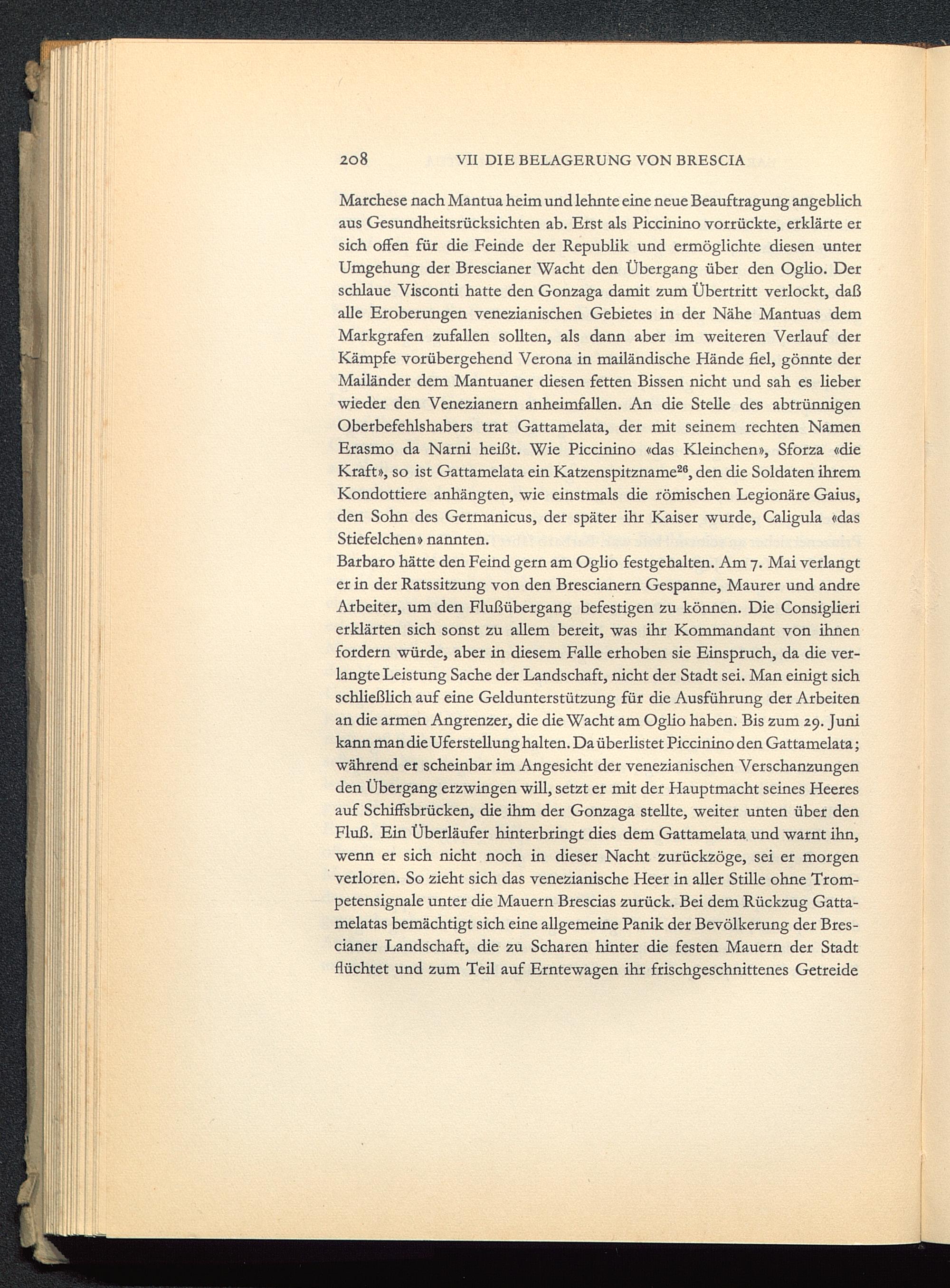 208 VII DIE BELAGERUNG VON BRESCIA

Marchese nach Mantua heim und lehnte eine neue Beauftragung angeblich aus Gesundheitsrücksichten ab. Erst als Piccinino vorrückte, erklärte er sich offen für die Feinde der Republik und ermöglichte diesen unter Umgehung der Brescianer Wacht den Übergang über den Oglio. Der schlaue Visconti hatte den Gonzaga damit zum Übertritt verlockt, daß alle Eroberungen venezianischen Gebietes in der Nähe Mantuas dem Markgrafen zufallen sollten, als dann aber im weiteren Verlauf der Kämpfe vorübergehend Verona in mailändische Hände fiel, gönnte der Mailänder dem Mantuaner diesen fetten Bissen nicht und sah es lieber wieder den Venezianern anheimfallen. An die Stelle des abtrünnigen Oberbefehlshabers trat Gattamelata, der mit seinem rechten Namen Erasmo da Narni heißt. Wie Piccinino «das Kleinchen», Sforza «die Kraft», so ist Gattamelata ein Katzenspitzname$^{26}$, den die Soldaten ihrem Kondottiere anhängten, wie einstmals die römischen Legionäre Gaius, den Sohn des Germanicus, der später ihr Kaiser wurde, Caligula «das Stiefelchen» nannten.
Barbaro hätte den Feind gern am Oglio festgehalten. Am 7. Mai verlangt er in der Ratssitzung von den Brescianern Gespanne, Maurer und andre Arbeiter, um den Flußübergang befestigen zu können. Die Consiglieri erklärten sich sonst zu allem bereit, was ihr Kommandant von ihnen fordern würde, aber in diesem Falle erhoben sie Einspruch, da die verlangte Leistung Sache der Landschaft, nicht der Stadt sei. Man einigt sich schließlich auf eine Geldunterstützung für die Ausführung der Arbeiten an die armen Angrenzer, die die Wacht am Oglio haben. Bis zum 29. Juni kann man die Uferstellung halten. Da überlistet Piccinino den Gattamelata; während er scheinbar im Angesicht der venezianischen Verschanzungen den Übergang erzwingen will, setzt er mit der Hauptmacht seines Heeres auf Schiffsbrücken, die ihm der Gonzaga stellte, weiter unten über den Fluß. Ein Überläufer hinterbringt dies dem Gattamelata und warnt ihn, wenn er sich nicht noch in dieser Nacht zurückzöge, sei er morgen verloren. So zieht sich das venezianische Heer in aller Stille ohne Trompetensignale unter die Mauern Brescias zurück. Bei dem Rückzug Gattamelatas bemächtigt sich eine allgemeine Panik der Bevölkerung der Brescianer Landschaft, die zu Scharen hinter die festen Mauern der Stadt flüchtet und zum Teil auf Erntewagen ihr frischgeschnittenes Getreide